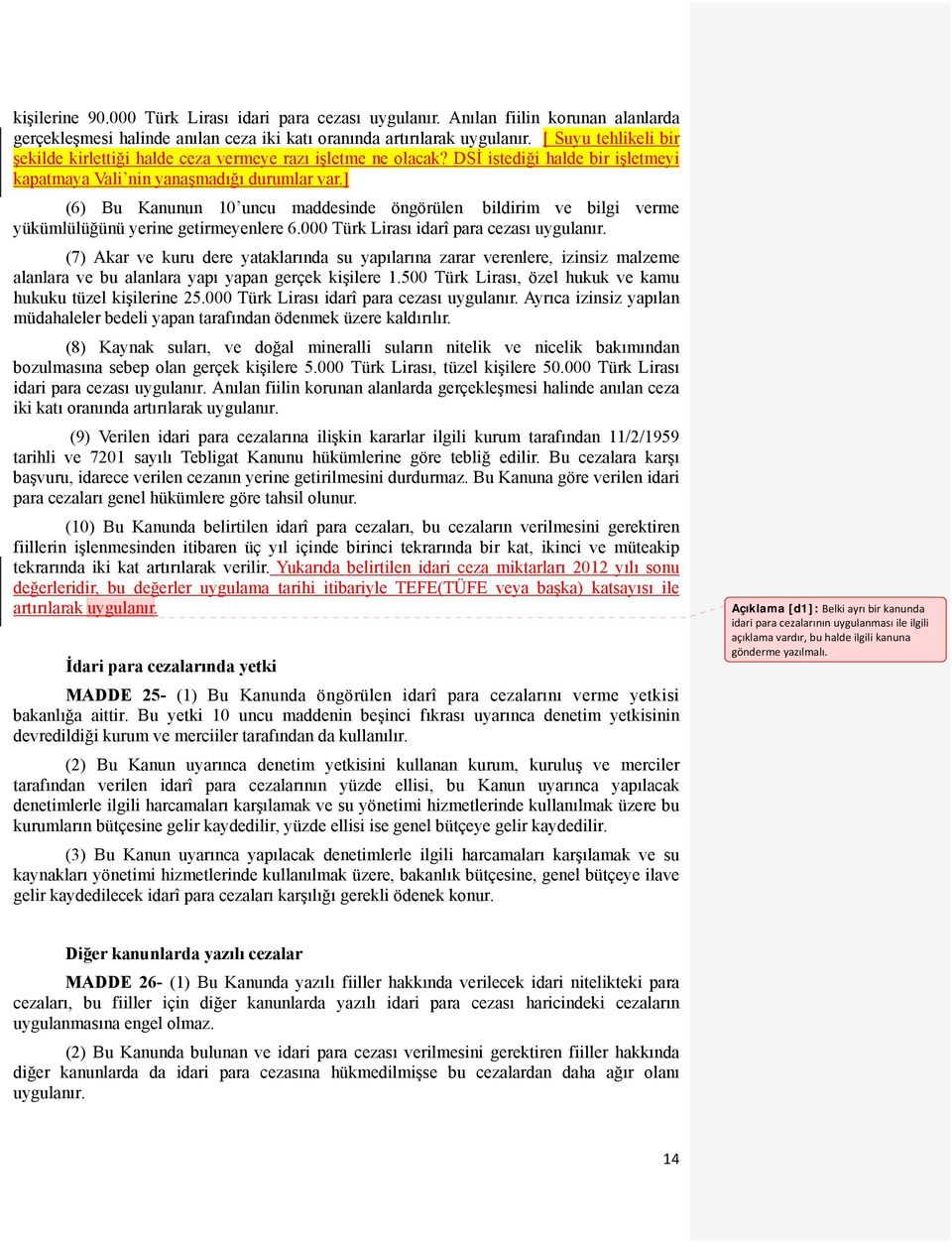 kişilerine 90.000 Türk Lirası idari para cezası uygulanır. Anılan fiilin korunan alanlarda gerçekleşmesi halinde anılan ceza iki katı oranında artırılarak uygulanır. [ Suyu tehlikeli bir şekilde kirlettiği halde ceza vermeye razı işletme ne olacak? DSİ istediği halde bir işletmeyi kapatmaya Vali'nin yanaşmadığı durumlar var.]

(6) Bu Kanunun 10'uncu maddesinde öngörülen bildirim ve bilgi verme yükümlülüğünü yerine getirmeyenlere 6.000 Türk Lirası idarî para cezası uygulanır.

(7) Akar ve kuru dere yataklarında su yapılarına zarar verenlere, izinsiz malzeme alanlara ve bu alanlara yapı yapan gerçek kişilere 1.500 Türk Lirası, özel hukuk ve kamu hukuku tüzel kişilerine 25.000 Türk Lirası idarî para cezası uygulanır. Ayrıca izinsiz yapılan müdahaleler bedeli yapan tarafından ödenmek üzere kaldırılır.

(8) Kaynak suları, ve doğal mineralli suların nitelik ve nicelik bakımından bozulmasına sebep olan gerçek kişilere 5.000 Türk Lirası, tüzel kişilere 50.000 Türk Lirası idari para cezası uygulanır. Anılan fiilin korunan alanlarda gerçekleşmesi halinde anılan ceza iki katı oranında artırılarak uygulanır.

(9) Verilen idari para cezalarına ilişkin kararlar ilgili kurum tarafından 11/2/1959 tarihli ve 7201 sayılı Tebligat Kanunu hükümlerine göre tebliğ edilir. Bu cezalara karşı başvuru, idarece verilen cezanın yerine getirilmesini durdurmaz. Bu Kanuna göre verilen idari para cezaları genel hükümlere göre tahsil olunur.

(10) Bu Kanunda belirtilen idarî para cezaları, bu cezaların verilmesini gerektiren fiillerin işlenmesinden itibaren üç yıl içinde birinci tekrarında bir kat, ikinci ve müteakip tekrarında iki kat artırılarak verilir. Yukarıda belirtilen idari ceza miktarları 2012 yılı sonu değerleridir, bu değerler uygulama tarihi itibariyle TEFE(TÜFE veya başka) katsayısı ile artırılarak uygulanır.

Açıklama [d1]: Belki ayrı bir kanunda idari para cezalarının uygulanması ile ilgili açıklama vardır, bu halde ilgili kanuna gönderme yazılmalı.

İdari para cezalarında yetki

MADDE 25- (1) Bu Kanunda öngörülen idarî para cezalarını verme yetkisi bakanlığa aittir. Bu yetki 10 uncu maddenin beşinci fıkrası uyarınca denetim yetkisinin devredildiği kurum ve merciiler tarafından da kullanılır.

(2) Bu Kanun uyarınca denetim yetkisini kullanan kurum, kuruluş ve merciler tarafından verilen idarî para cezalarının yüzde ellisi, bu Kanun uyarınca yapılacak denetimlerle ilgili harcamaları karşılamak ve su yönetimi hizmetlerinde kullanılmak üzere bu kurumların bütçesine gelir kaydedilir, yüzde ellisi ise genel bütçeye gelir kaydedilir.

(3) Bu Kanun uyarınca yapılacak denetimlerle ilgili harcamaları karşılamak ve su kaynakları yönetimi hizmetlerinde kullanılmak üzere, bakanlık bütçesine, genel bütçeye ilave gelir kaydedilecek idarî para cezaları karşılığı gerekli ödenek konur.

Diğer kanunlarda yazılı cezalar

MADDE 26- (1) Bu Kanunda yazılı fiiller hakkında verilecek idari nitelikteki para cezaları, bu fiiller için diğer kanunlarda yazılı idari para cezası haricindeki cezaların uygulanmasına engel olmaz.

(2) Bu Kanunda bulunan ve idari para cezası verilmesini gerektiren fiiller hakkında diğer kanunlarda da idari para cezasına hükmedilmişse bu cezalardan daha ağır olanı uygulanır.

14